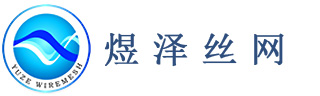 YUZE WIREMESH

煜泽丝网